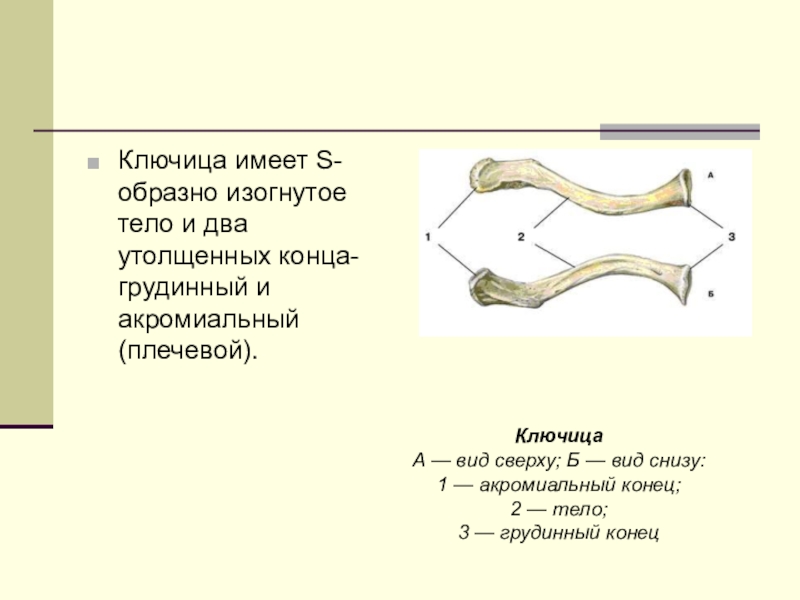 Ключица имеет S-образно изогнутое тело и два утолщенных конца- грудинный и акромиальный (плечевой).

А
1
2
3
Б

Ключица
А — вид сверху; Б — вид снизу:
1 — акромиальный конец;
2 — тело;
3 — грудинный конец